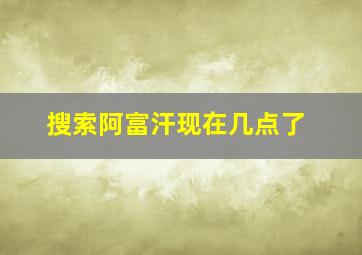 搜索阿富汗现在几点了